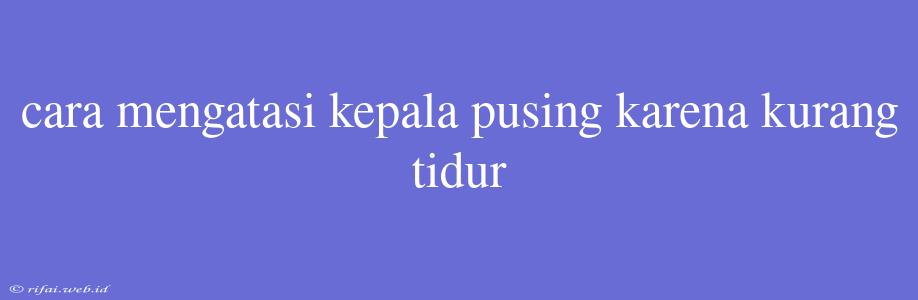 cara mengatasi kepala pusing karena kurang tidur

© rifai.web.id